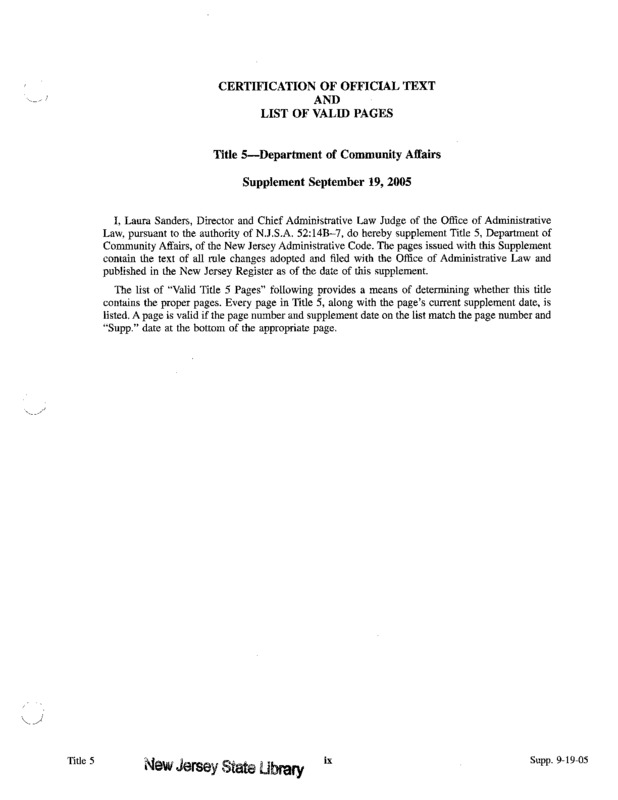 CERTIFICATION OF OFFICIAL TEXT
AND
LIST OF VALID PAGES

Title 5—Department of Community Affairs

Supplement September 19, 2005

I, Laura Sanders, Director and Chief Administrative Law Judge of the Office of Administrative Law, pursuant to the authority of N.J.S.A. 52:14B–7, do hereby supplement Title 5, Department of Community Affairs, of the New Jersey Administrative Code. The pages issued with this Supplement contain the text of all rule changes adopted and filed with the Office of Administrative Law and published in the New Jersey Register as of the date of this supplement.

The list of "Valid Title 5 Pages" following provides a means of determining whether this title contains the proper pages. Every page in Title 5, along with the page's current supplement date, is listed. A page is valid if the page number and supplement date on the list match the page number and "Supp." date at the bottom of the appropriate page.

Title 5 New Jersey State Library ix Supp. 9-19-05